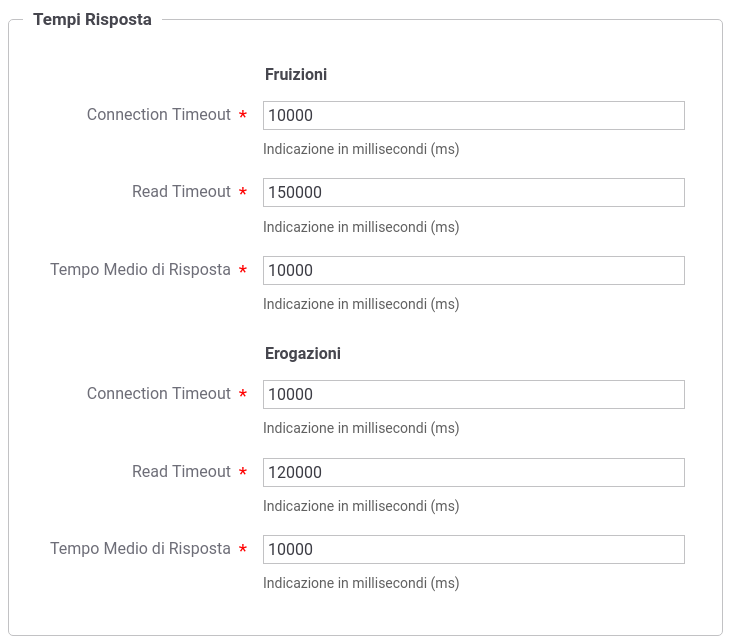 Tempi Risposta

Fruizioni

Connection Timeout * 10000

Indicazione in millisecondi (ms)

Read Timeout * 150000

Indicazione in millisecondi (ms)

Tempo Medio di Risposta * 10000

Indicazione in millisecondi (ms)

Erogazioni

Connection Timeout * 10000

Indicazione in millisecondi (ms)

Read Timeout * 120000

Indicazione in millisecondi (ms)

Tempo Medio di Risposta * 10000

Indicazione in millisecondi (ms)